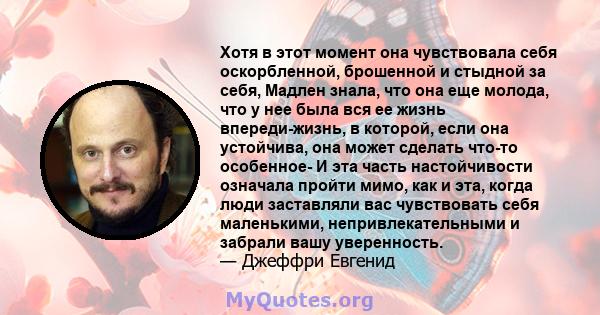 Хотя в этот момент она чувствовала себя оскорбленной, брошенной и стыдной за себя, Мадлен знала, что она еще молода, что у нее была вся ее жизнь впереди-жизнь, в которой, если она устойчива, она может сделать что-то особенное- И эта часть настойчивости означала пройти мимо, как и эта, когда люди заставляли вас чувствовать себя маленькими, непривлекательными и забрали вашу уверенность.
— Джеффри Евгенид

MyQuotes.org